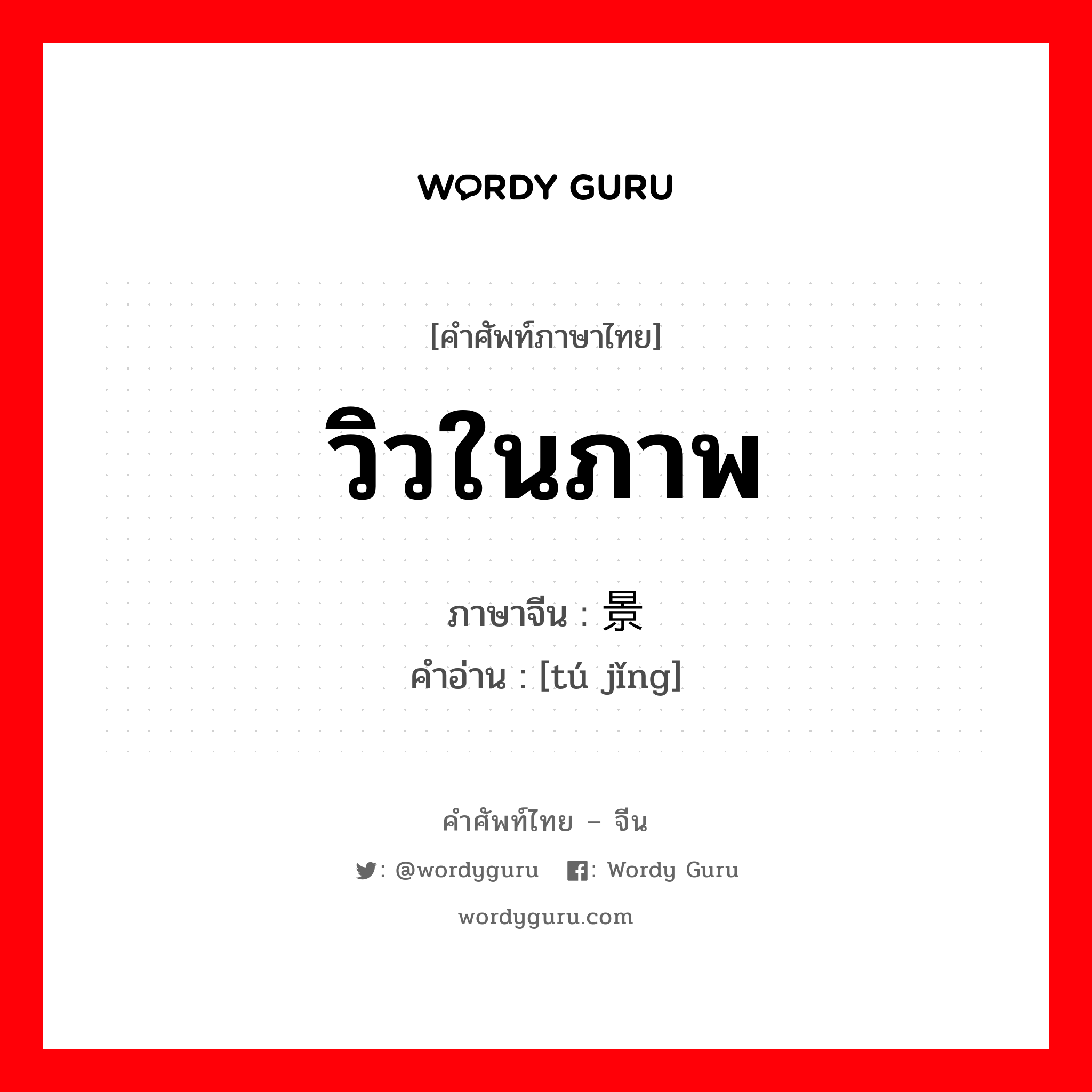 WORDY GURU

[คำศัพท์ภาษาไทย]

วิวในภาพ

ภาษาจีน : 景

คำอ่าน : [tú jǐng]

คำศัพท์ไทย – จีน

: @wordyguru : Wordy Guru

wordyguru.com